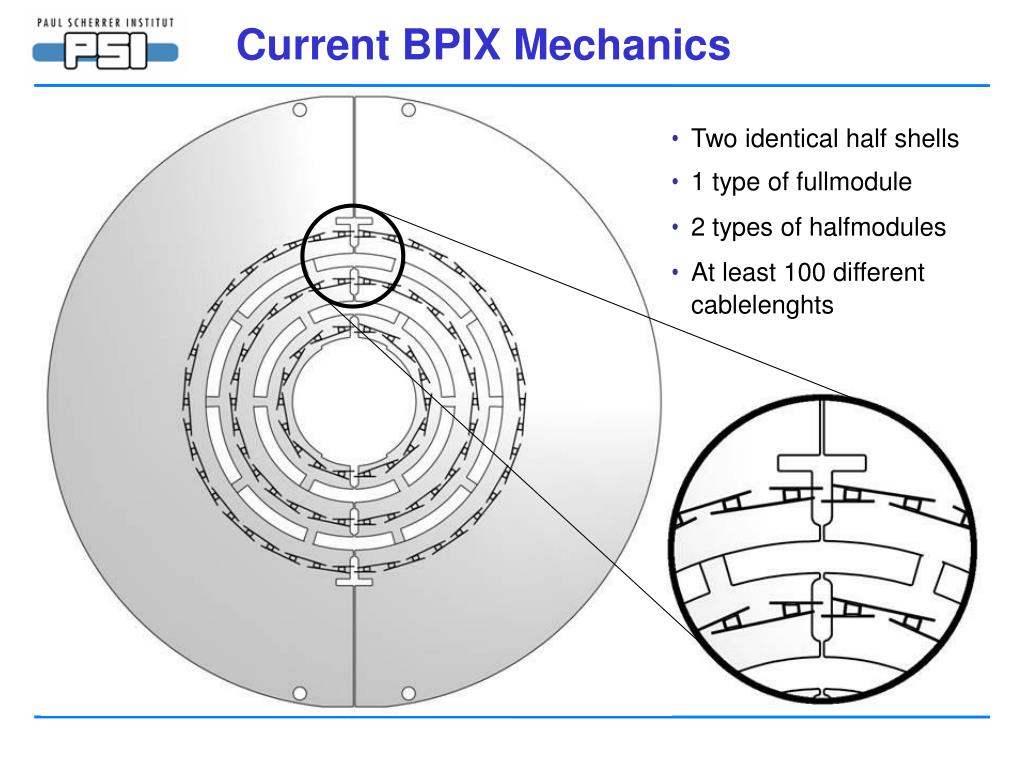 PAUL SCHERRER INSTITUT
PSI

Current BPIX Mechanics

• Two identical half shells
• 1 type of fullmodule
• 2 types of halfmodules
• At least 100 different cablelenghts